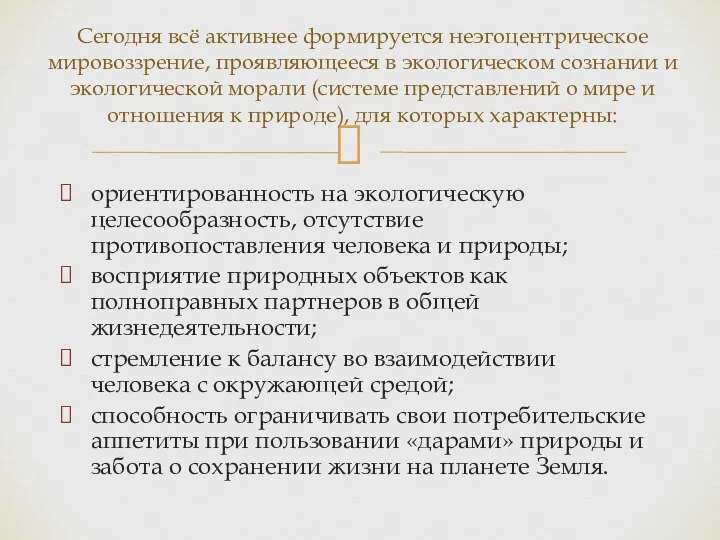 Сегодня всё активнее формируется неэгоцентрическое мировоззрение, проявляющееся в экологическом сознании и экологической морали (системе представлений о мире и отношения к природе), для которых характерны:

 ориентированность на экологическую целесообразность, отсутствие противопоставления человека и природы;
 восприятие природных объектов как полноправных партнеров в общей жизнедеятельности;
 стремление к балансу во взаимодействии человека с окружающей средой;
 способность ограничивать свои потребительские аппетиты при пользовании «дарами» природы и забота о сохранении жизни на планете Земля.